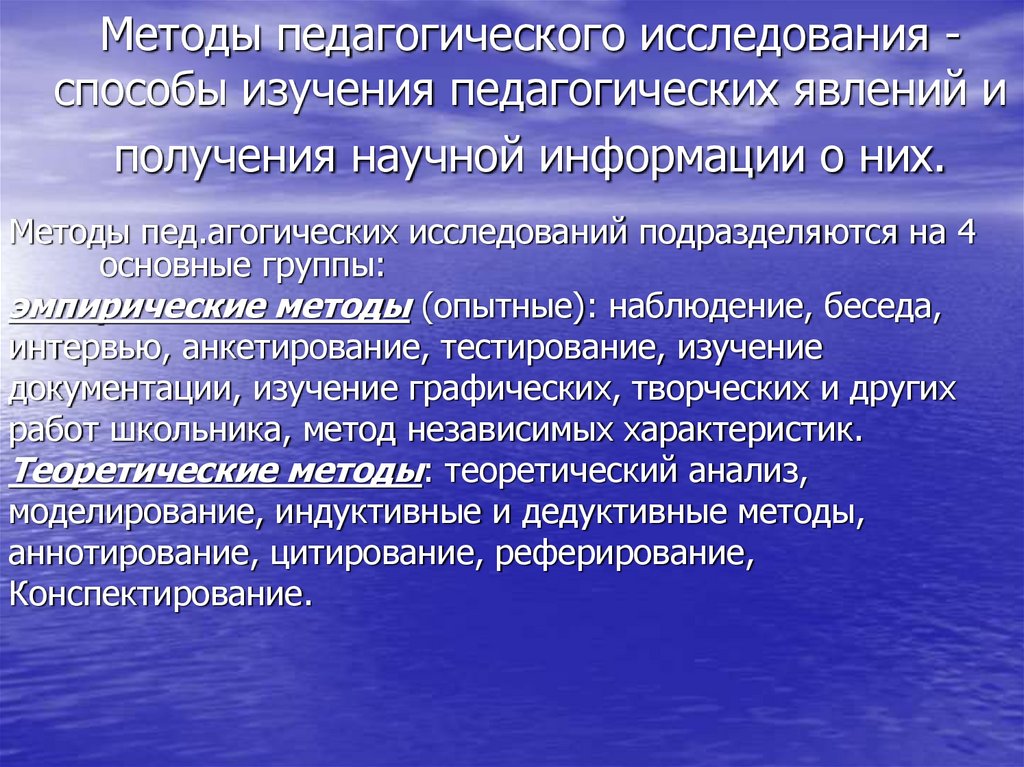 Методы педагогического исследования - способы изучения педагогических явлений и получения научной информации о них.

Методы пед.агогических исследований подразделяются на 4 основные группы:
эмпирические методы (опытные): наблюдение, беседа, интервью, анкетирование, тестирование, изучение документации, изучение графических, творческих и других работ школьника, метод независимых характеристик.
Теоретические методы: теоретический анализ, моделирование, индуктивные и дедуктивные методы, аннотирование, цитирование, реферирование, Конспектирование.